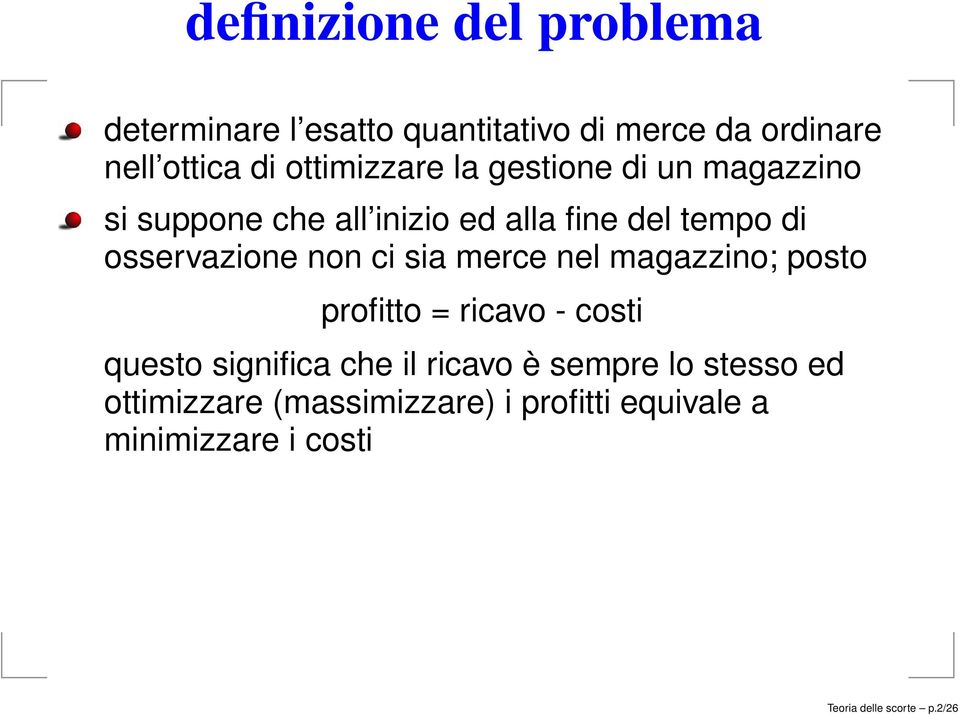 definizione del problema

determinare l’esatto quantitativo di merce da ordinare nell’ottica di ottimizzare la gestione di un magazzino

si suppone che all’inizio ed alla fine del tempo di osservazione non ci sia merce nel magazzino; posto

profitto = ricavo - costi

questo significa che il ricavo è sempre lo stesso ed ottimizzare (massimizzare) i profitti equivale a minimizzare i costi

Teoria delle scorte – p.2/26